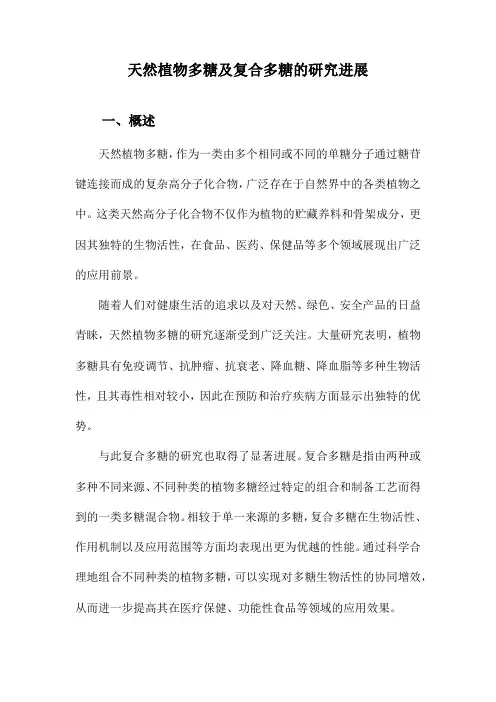 天然植物多糖及复合多糖的研究进展

一、概述

天然植物多糖，作为一类由多个相同或不同的单糖分子通过糖苷键连接而成的复杂高分子化合物，广泛存在于自然界中的各类植物之中。这类天然高分子化合物不仅作为植物的贮藏养料和骨架成分，更因其独特的生物活性，在食品、医药、保健品等多个领域展现出广泛的应用前景。

随着人们对健康生活的追求以及对天然、绿色、安全产品的日益青睐，天然植物多糖的研究逐渐受到广泛关注。大量研究表明，植物多糖具有免疫调节、抗肿瘤、抗衰老、降血糖、降血脂等多种生物活性，且其毒性相对较小，因此在预防和治疗疾病方面显示出独特的优势。

与此复合多糖的研究也取得了显著进展。复合多糖是指由两种或多种不同来源、不同种类的植物多糖经过特定的组合和制备工艺而得到的一类多糖混合物。相较于单一来源的多糖，复合多糖在生物活性、作用机制以及应用范围等方面均表现出更为优越的性能。通过科学合理地组合不同种类的植物多糖，可以实现对多糖生物活性的协同增效，从而进一步提高其在医疗保健、功能性食品等领域的应用效果。